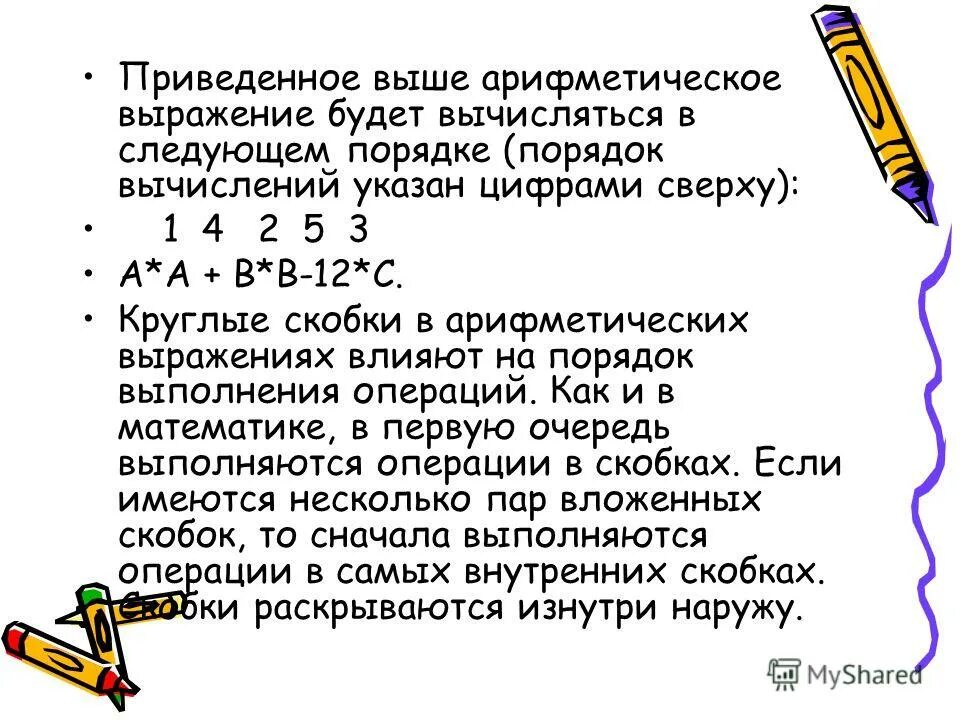 • Приведенное выше арифметическое выражение будет вычисляться в следующем порядке (порядок вычислений указан цифрами сверху):

• 1 4 2 5 3

• A*A + B*B-12*C.

• Круглые скобки в арифметических выражениях влияют на порядок выполнения операций. Как и в математике, в первую очередь выполняются операции в скобках. Если имеются несколько пар вложенных скобок, то сначала выполняются операции в самых внутренних скобках. Скобки раскрываются изнутри наружу.

MyShared